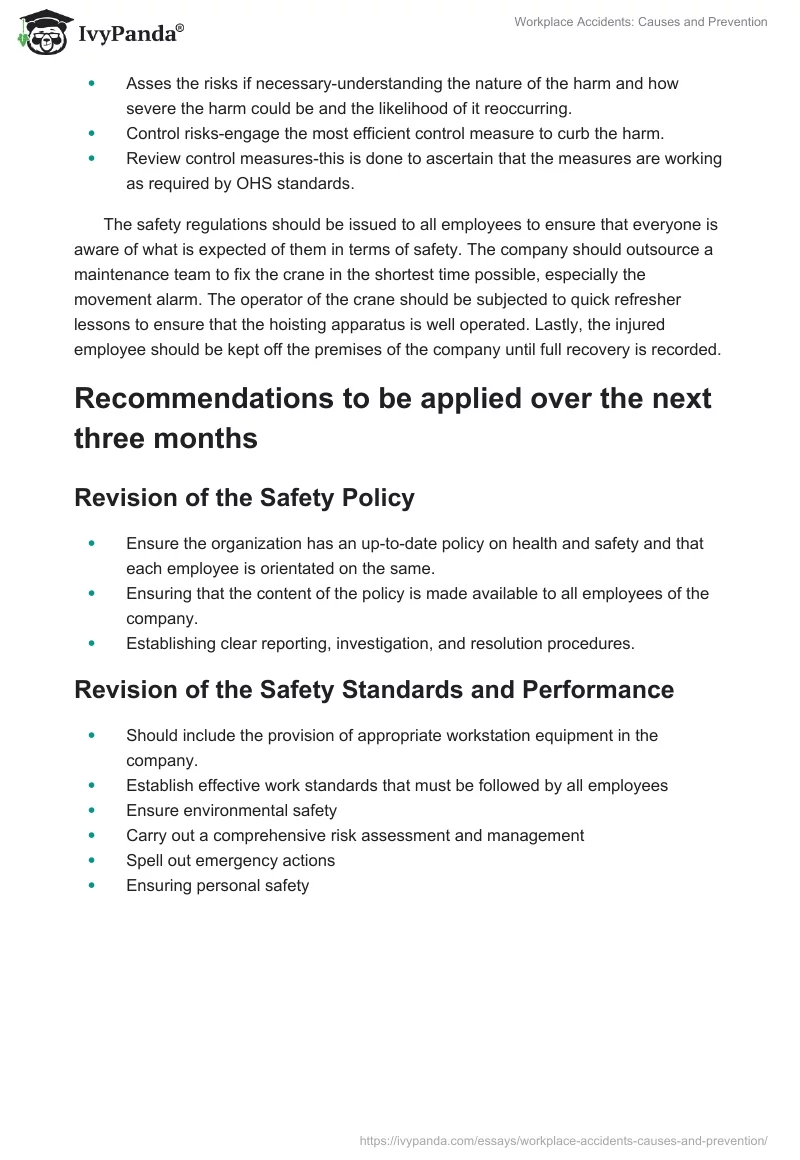 IvyPanda®

Workplace Accidents: Causes and Prevention

- Asses the risks if necessary-understanding the nature of the harm and how severe the harm could be and the likelihood of it reoccurring.
- Control risks-engage the most efficient control measure to curb the harm.
- Review control measures-this is done to ascertain that the measures are working as required by OHS standards.

The safety regulations should be issued to all employees to ensure that everyone is aware of what is expected of them in terms of safety. The company should outsource a maintenance team to fix the crane in the shortest time possible, especially the movement alarm. The operator of the crane should be subjected to quick refresher lessons to ensure that the hoisting apparatus is well operated. Lastly, the injured employee should be kept off the premises of the company until full recovery is recorded.

Recommendations to be applied over the next three months

Revision of the Safety Policy

- Ensure the organization has an up-to-date policy on health and safety and that each employee is orientated on the same.
- Ensuring that the content of the policy is made available to all employees of the company.
- Establishing clear reporting, investigation, and resolution procedures.

Revision of the Safety Standards and Performance

- Should include the provision of appropriate workstation equipment in the company.
- Establish effective work standards that must be followed by all employees
- Ensure environmental safety
- Carry out a comprehensive risk assessment and management
- Spell out emergency actions
- Ensuring personal safety

https://ivypanda.com/essays/workplace-accidents-causes-and-prevention/